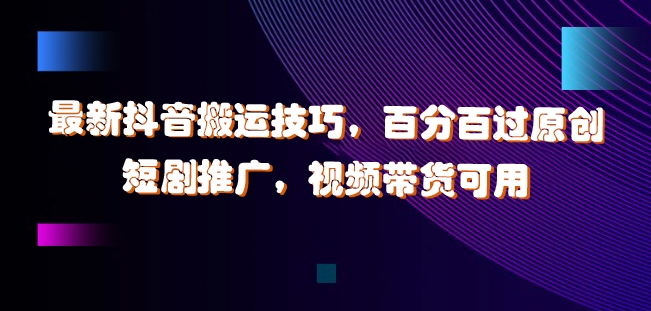 最新抖音搬运技巧，百分百过原创
短剧推广，视频带货可用